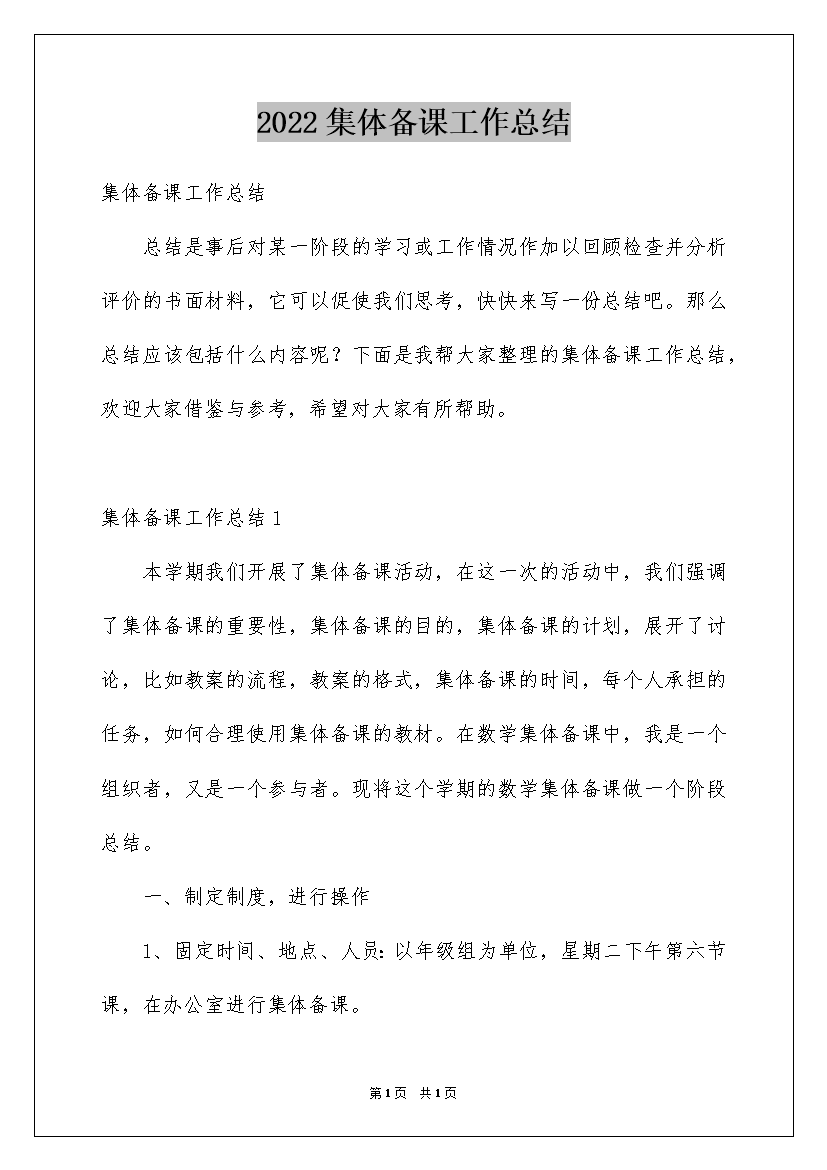 2022集体备课工作总结

集体备课工作总结

总结是事后对某一阶段的学习或工作情况作加以回顾检查并分析评价的书面材料，它可以促使我们思考，快快来写一份总结吧。那么总结应该包括什么内容呢？下面是我帮大家整理的集体备课工作总结，欢迎大家借鉴与参考，希望对大家有所帮助。

集体备课工作总结1

本学期我们开展了集体备课活动，在这一次的活动中，我们强调了集体备课的重要性，集体备课的目的，集体备课的计划，展开了讨论，比如教案的流程，教案的格式，集体备课的时间，每个人承担的任务，如何合理使用集体备课的教材。在数学集体备课中，我是一个组织者，又是一个参与者。现将这个学期的数学集体备课做一个阶段总结。

一、制定制度，进行操作

1、固定时间、地点、人员：以年级组为单位，星期二下午第六节课，在办公室进行集体备课。

第1页 共1页